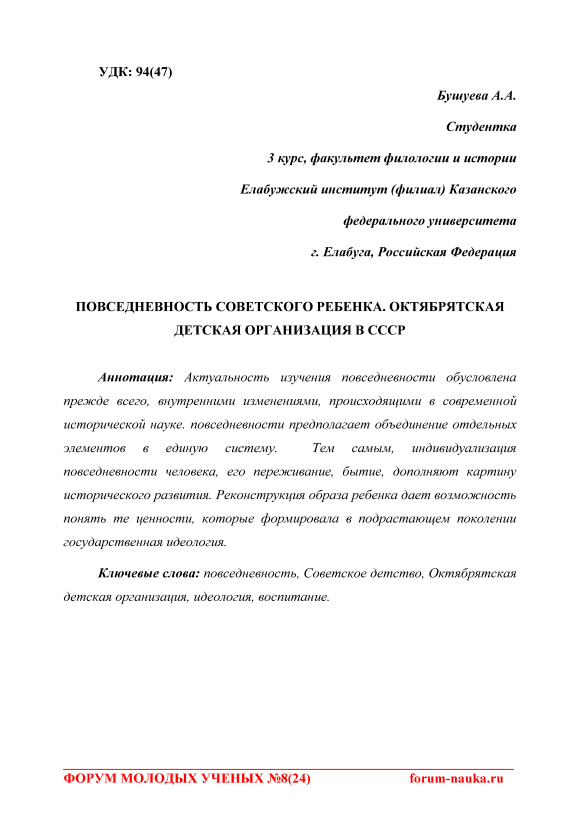 УДК: 94(47)

Бушуева А.А.

Студентка

3 курс, факультет филологии и истории

Елабужский институт (филиал) Казанского

федерального университета

г. Елабуга, Российская Федерация

ПОВСЕДНЕВНОСТЬ СОВЕТСКОГО РЕБЕНКА. ОКТЯБРЯТСКАЯ ДЕТСКАЯ ОРГАНИЗАЦИЯ В СССР

Аннотация: Актуальность изучения повседневности обусловлена прежде всего, внутренними изменениями, происходящими в современной исторической науке. повседневности предполагает объединение отдельных элементов в единую систему. Тем самым, индивидуализация повседневности человека, его переживание, бытие, дополняют картину исторического развития. Реконструкция образа ребенка дает возможность понять те ценности, которые формировала в подрастающем поколении государственная идеология.

Ключевые слова: повседневность, Советское детство, Октябрятская детская организация, идеология, воспитание.

ФОРУМ МОЛОДЫХ УЧЕНЫХ №8(24) forum-nauka.ru